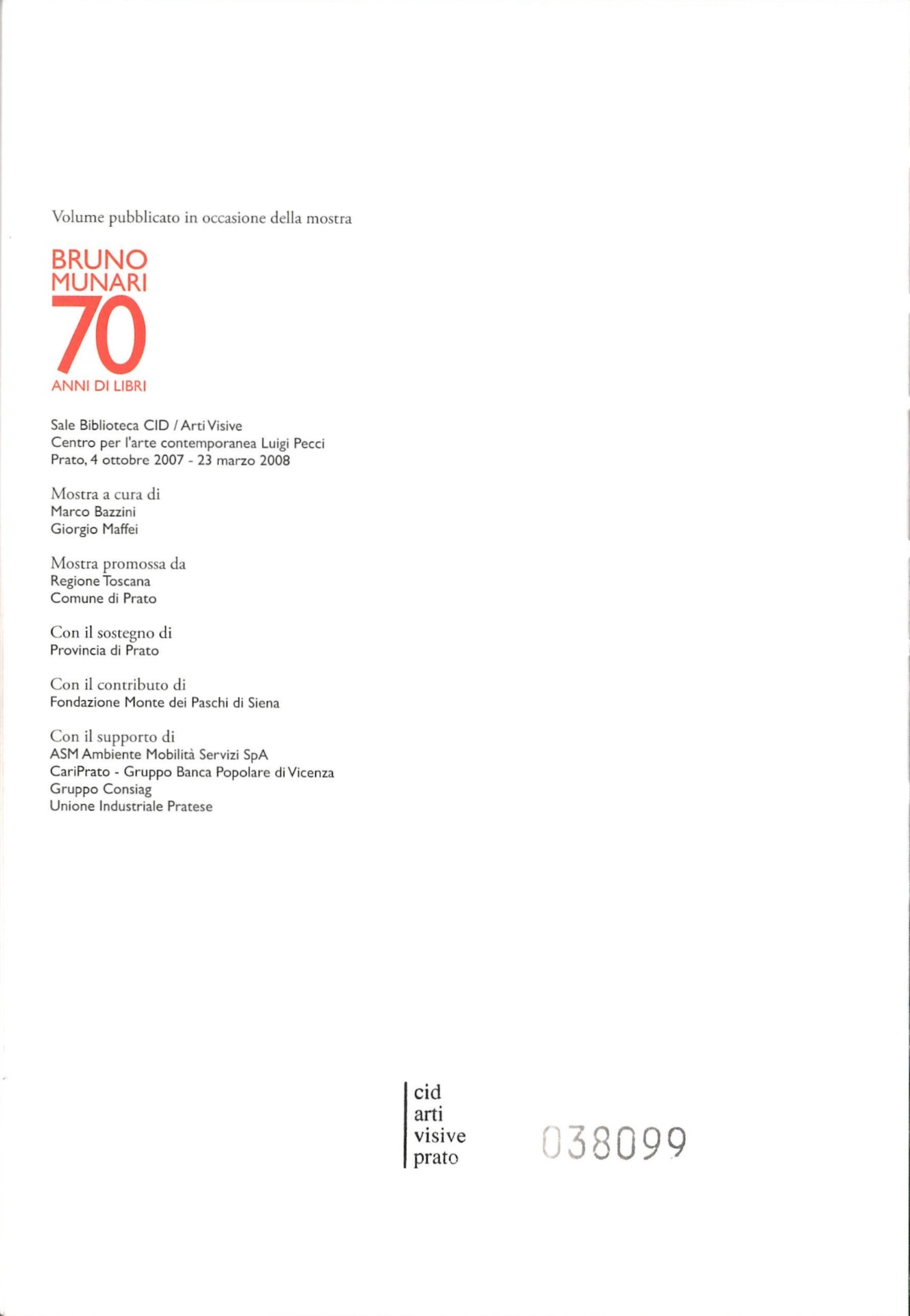 Volume pubblicato in occasione della mostra

BRUNO
MUNARI
70
ANNI DI LIBRI

Sale Biblioteca CID / Arti Visive
Centro per l'arte contemporanea Luigi Pecci
Prato, 4 ottobre 2007 - 23 marzo 2008

Mostra a cura di
Marco Bazzini
Giorgio Maffei

Mostra promossa da
Regione Toscana
Comune di Prato

Con il sostegno di
Provincia di Prato

Con il contributo di
Fondazione Monte dei Paschi di Siena

Con il supporto di
ASM Ambiente Mobilità Servizi SpA
CariPrato - Gruppo Banca Popolare di Vicenza
Gruppo Consiag
Unione Industriale Pratese

cid
arti
visive
prato

038099